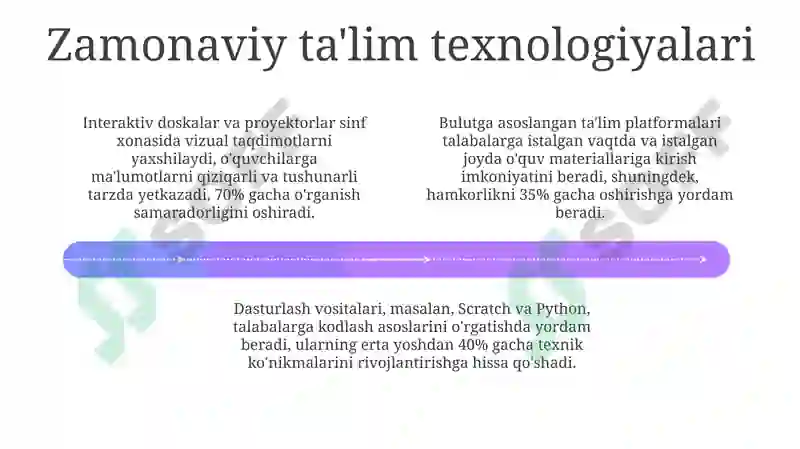 Zamonaviy ta'lim texnologiyalari

Interaktiv doskalar va proyektorlar sinf xonasida vizual taqdimotlarni yaxshilaydi, o'quvchilarga ma'lumotlarni qiziqarli va tushunarli tarzda yetkazadi, 70% gacha o'rganish samaradorligini oshiradi.

Bulutga asoslangan ta'lim platformalari talabalarga istalgan vaqtda va istalgan joyda o'quv materiallariga kirish imkoniyatini beradi, shuningdek, hamkorlikni 35% gacha oshirishga yordam beradi.

Dasturlash vositalari, masalan, Scratch va Python, talabalarga kodlash asoslarini o'rgatishda yordam beradi, ularning erta yoshdan 40% gacha texnik ko'nikmalarini rivojlantirishga hissa qo'shadi.